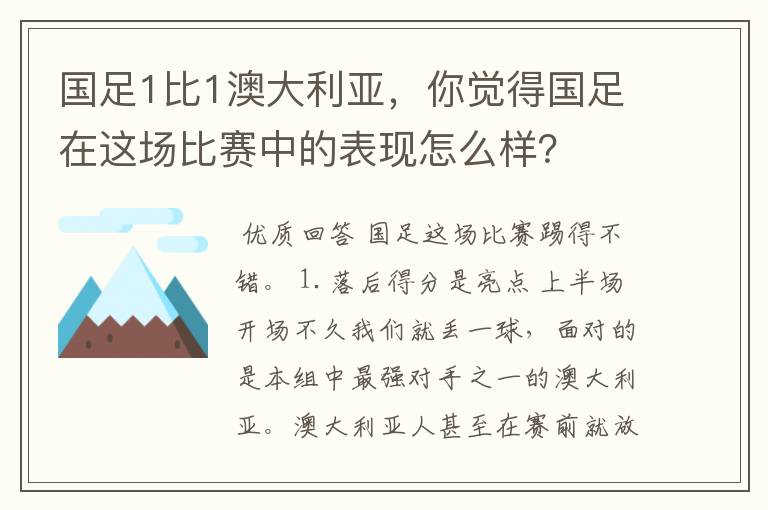 国足1比1澳大利亚，你觉得国足在这场比赛中的表现怎么样？

优质回答 国足这场比赛踢得不错。 1. 落后得分是亮点 上半场开场不久我们就丢一球，面对的是本组中最强对手之一的澳大利亚。澳大利亚人甚至在赛前就放